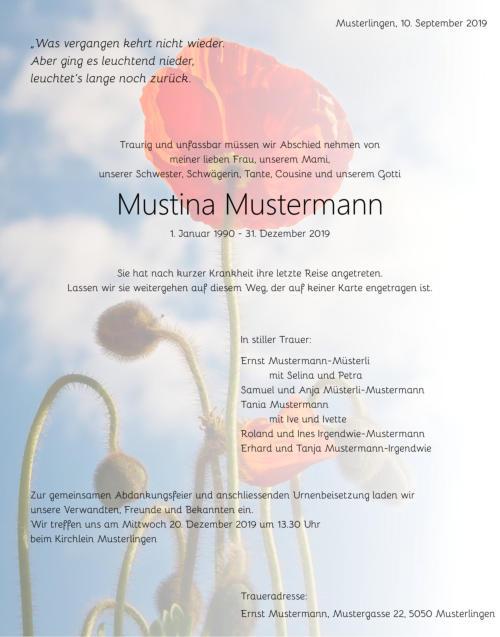 Musterlingen, 10. September 2019

„Was vergangen kehrt nicht wieder.
Aber ging es leuchtend nieder,
leuchtet's lange noch zurück.

Traurig und unfassbar müssen wir Abschied nehmen von
meiner lieben Frau, unserem Mami,
unserer Schwester, Schwägerin, Tante, Cousine und unserem Gotti

Mustina Mustermann

1. Januar 1990 - 31. Dezember 2019

Sie hat nach kurzer Krankheit ihre letzte Reise angetreten.
Lassen wir sie weitergehen auf diesem Weg, der auf keiner Karte engetragen ist.

In stiller Trauer:

Ernst Mustermann-Müsterli
mit Selina und Petra
Samuel und Anja Müsterli-Mustermann
Tania Mustermann
mit Ive und Ivette
Roland und Ines Irgendwie-Mustermann
Erhard und Tanja Mustermann-Irgendwie

Zur gemeinsamen Abdankungsfeier und anschliessenden Urnenbeisetzung laden wir unsere Verwandten, Freunde und Bekannten ein.
Wir treffen uns am Mittwoch 20. Dezember 2019 um 13.30 Uhr
beim Kirchlein Musterlingen

Traueradresse:
Ernst Mustermann, Mustergasse 22, 5050 Musterlingen